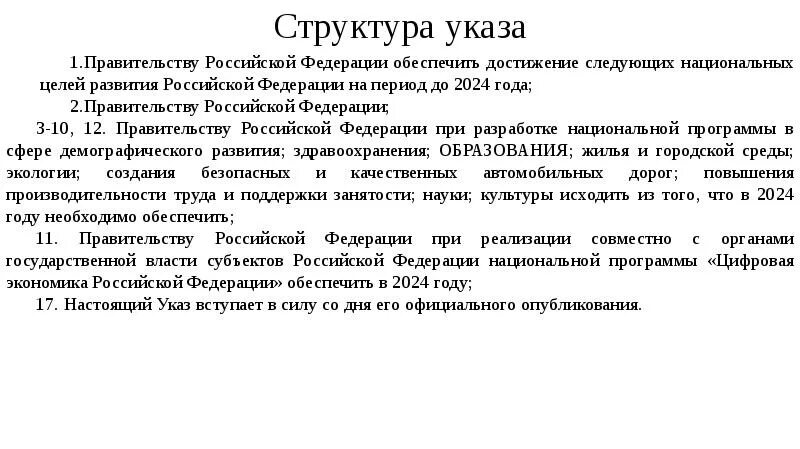 Структура указа

1.Правительству Российской Федерации обеспечить достижение следующих национальных целей развития Российской Федерации на период до 2024 года;

2.Правительству Российской Федерации;

3-10, 12. Правительству Российской Федерации при разработке национальной программы в сфере демографического развития; здравоохранения; ОБРАЗОВАНИЯ; жилья и городской среды; экологии; создания безопасных и качественных автомобильных дорог; повышения производительности труда и поддержки занятости; науки; культуры исходить из того, что в 2024 году необходимо обеспечить;

11. Правительству Российской Федерации при реализации совместно с органами государственной власти субъектов Российской Федерации национальной программы «Цифровая экономика Российской Федерации» обеспечить в 2024 году;

17. Настоящий Указ вступает в силу со дня его официального опубликования.